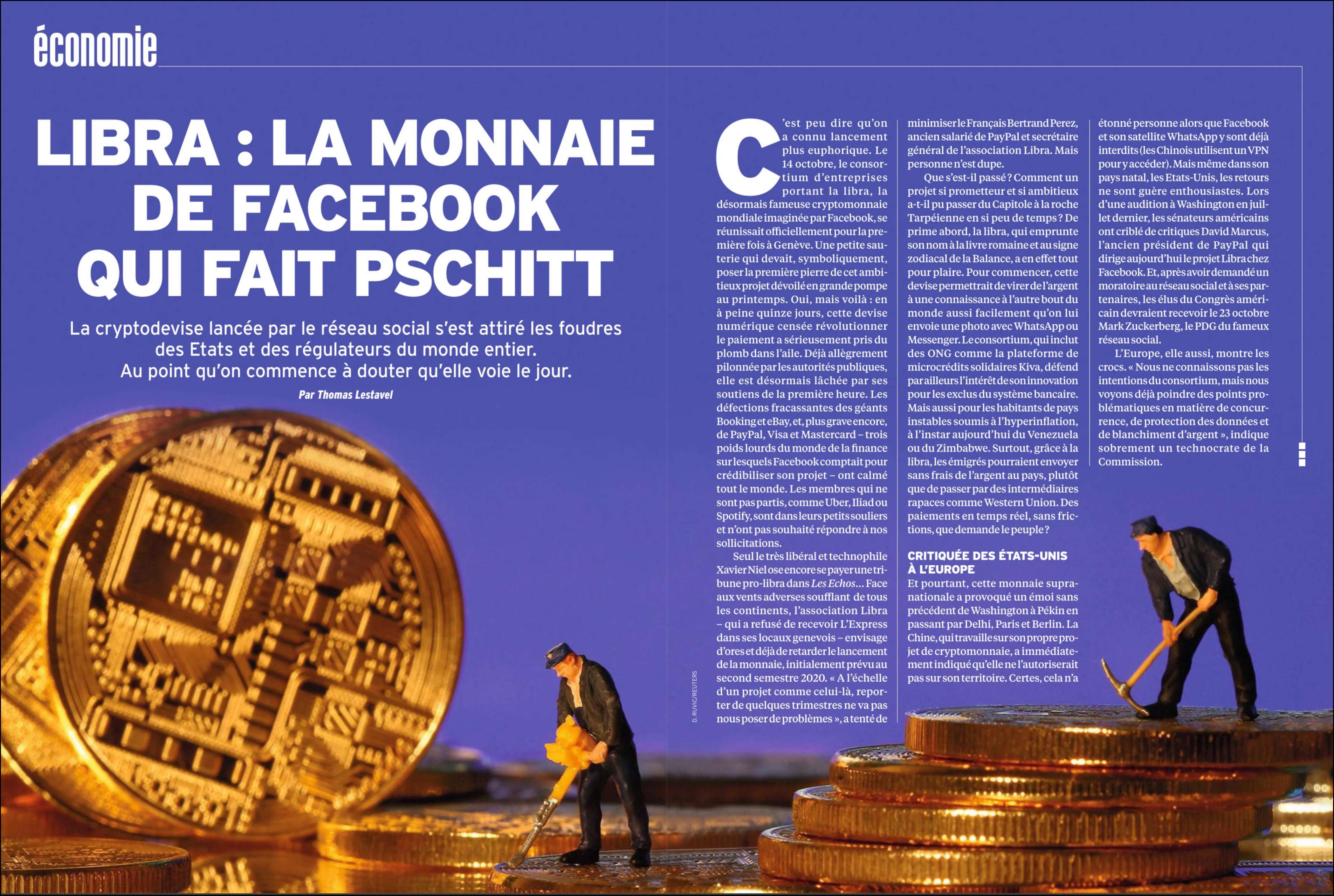 économie

LIBRA : LA MONNAIE DE FACEBOOK QUI FAIT PSCHITT

La cryptodevise lancée par le réseau social s'est attiré les foudres des Etats et des régulateurs du monde entier. Au point qu'on commence à douter qu'elle voie le jour.

Par Thomas Lestavel

D. RUVIC/REUTERS

C'est peu dire qu'on a connu lancement plus euphorique. Le 14 octobre, le consortium d'entreprises portant la libra, la désormais fameuse cryptomonnaie mondiale imaginée par Facebook, se réunissait officiellement pour la première fois à Genève. Une petite sauterie qui devait, symboliquement, poser la première pierre de cet ambitieux projet dévoilé en grande pompe au printemps. Oui, mais voilà : en à peine quinze jours, cette devise numérique censée révolutionner le paiement a sérieusement pris du plomb dans l'aile. Déjà allègrement pilonnée par les autorités publiques, elle est désormais lâchée par ses soutiens de la première heure. Les défections fracassantes des géants Booking et eBay, et, plus grave encore, de PayPal, Visa et Mastercard – trois poids lourds du monde de la finance sur lesquels Facebook comptait pour crédibiliser son projet – ont calmé tout le monde. Les membres qui ne sont pas partis, comme Uber, Iliad ou Spotify, sont dans leurs petits souliers et n'ont pas souhaité répondre à nos sollicitations.

Seul le très libéral et technophile Xavier Niel ose encore se payer une tribune pro-libra dans Les Echos... Face aux vents adverses soufflant de tous les continents, l'association Libra – qui a refusé de recevoir L'Express dans ses locaux genevois – envisage d'ores et déjà de retarder le lancement de la monnaie, initialement prévu au second semestre 2020. « A l'échelle d'un projet comme celui-là, reporter de quelques trimestres ne va pas nous poser de problèmes », a tenté de minimiser le Français Bertrand Perez, ancien salarié de PayPal et secrétaire général de l'association Libra. Mais personne n'est dupe.

Que s'est-il passé ? Comment un projet si prometteur et si ambitieux a-t-il pu passer du Capitole à la roche Tarpéienne en si peu de temps ? De prime abord, la libra, qui emprunte son nom à la livre romaine et au signe zodiacal de la Balance, a en effet tout pour plaire. Pour commencer, cette devise permettrait de virer de l'argent à une connaissance à l'autre bout du monde aussi facilement qu'on lui envoie une photo avec WhatsApp ou Messenger. Le consortium, qui inclut des ONG comme la plateforme de microcrédits solidaires Kiva, défend par ailleurs l'intérêt de son innovation pour les exclus du système bancaire. Mais aussi pour les habitants de pays instables soumis à l'hyperinflation, à l'instar aujourd'hui du Venezuela ou du Zimbabwe. Surtout, grâce à la libra, les émigrés pourraient envoyer sans frais de l'argent au pays, plutôt que de passer par des intermédiaires rapaces comme Western Union. Des paiements en temps réel, sans frictions, que demande le peuple ?

CRITIQUÉE DES ÉTATS-UNIS À L'EUROPE
Et pourtant, cette monnaie supranationale a provoqué un émoi sans précédent de Washington à Pékin en passant par Delhi, Paris et Berlin. La Chine, qui travaille sur son propre projet de cryptomonnaie, a immédiatement indiqué qu'elle ne l'autoriserait pas sur son territoire. Certes, cela n'a étonné personne alors que Facebook et son satellite WhatsApp y sont déjà interdits (les Chinois utilisent un VPN pour y accéder). Mais même dans son pays natal, les Etats-Unis, les retours ne sont guère enthousiastes. Lors d'une audition à Washington en juillet dernier, les sénateurs américains ont criblé de critiques David Marcus, l'ancien président de PayPal qui dirige aujourd'hui le projet Libra chez Facebook. Et, après avoir demandé un moratoire au réseau social et à ses partenaires, les élus du Congrès américain devraient recevoir le 23 octobre Mark Zuckerberg, le PDG du fameux réseau social.

L'Europe, elle aussi, montre les crocs. « Nous ne connaissons pas les intentions du consortium, mais nous voyons déjà poindre des points problématiques en matière de concurrence, de protection des données et de blanchiment d'argent », indique sobrement un technocrate de la Commission.